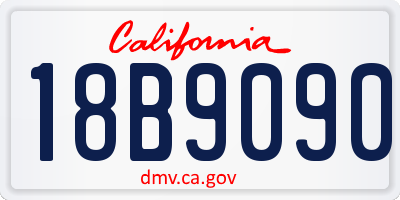 California

18B9090

dmv.ca.gov